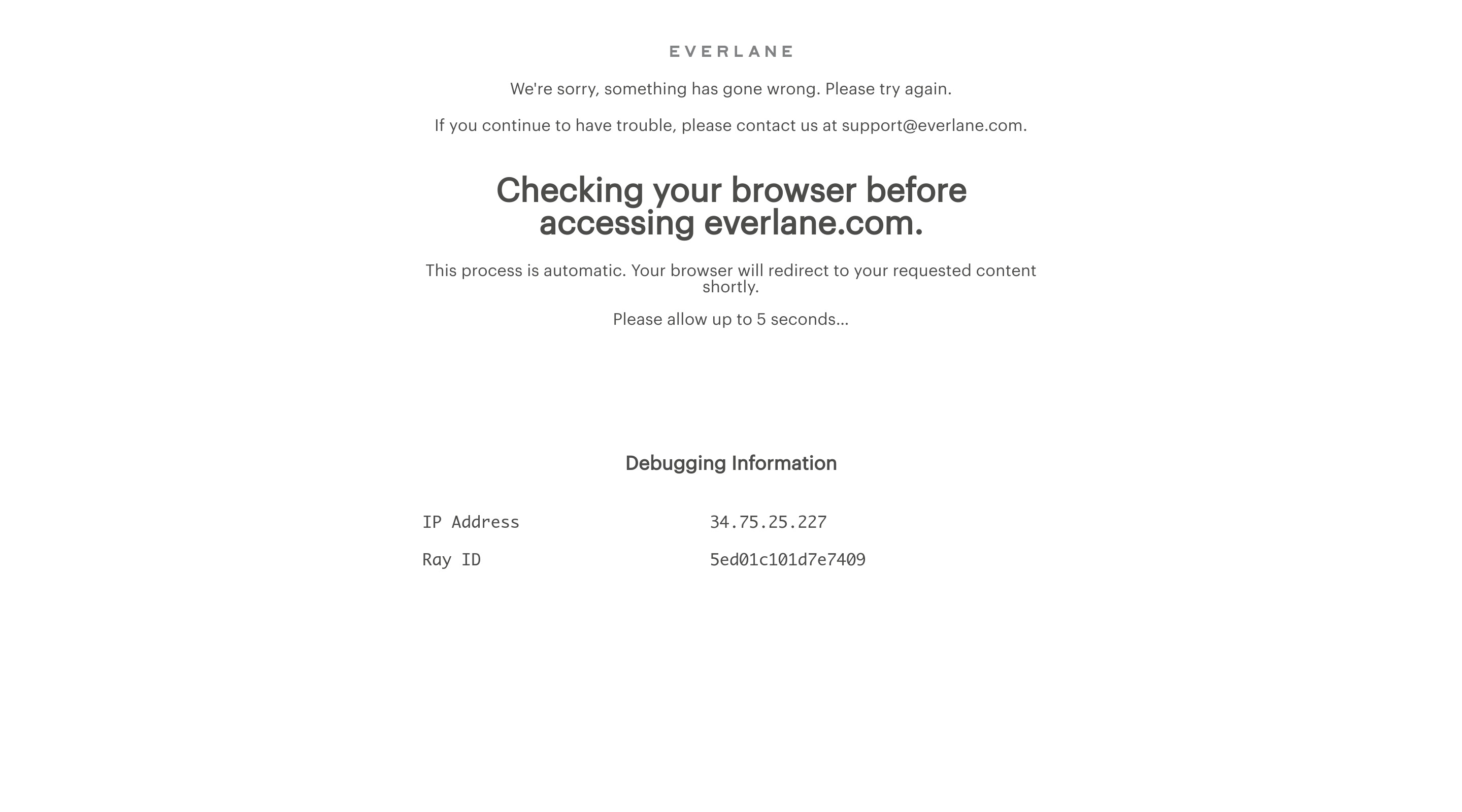 EVERLANE

We're sorry, something has gone wrong. Please try again.

If you continue to have trouble, please contact us at support@everlane.com.

Checking your browser before accessing everlane.com.

This process is automatic. Your browser will redirect to your requested content shortly.

Please allow up to 5 seconds...

Debugging Information

| IP Address | 34.75.25.227 |
|---|---|
| Ray ID | 5ed01c101d7e7409 |